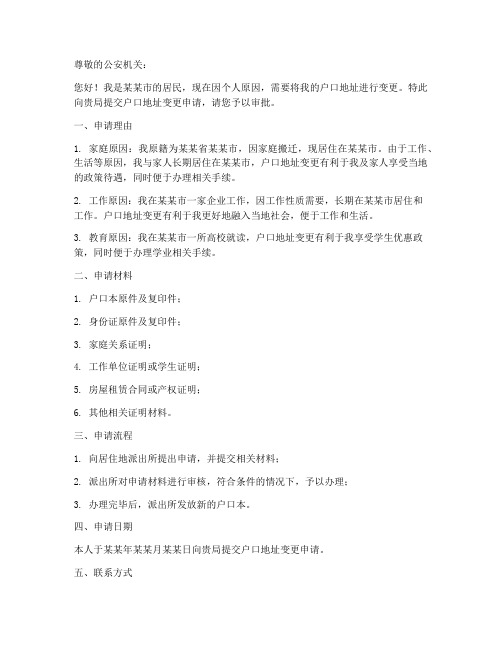 尊敬的公安机关：

您好！我是某某市的居民，现在因个人原因，需要将我的户口地址进行变更。特此向贵局提交户口地址变更申请，请您予以审批。

一、申请理由

1. 家庭原因：我原籍为某某省某某市，因家庭搬迁，现居住在某某市。由于工作、生活等原因，我与家人长期居住在某某市，户口地址变更有利于我及家人享受当地的政策待遇，同时便于办理相关手续。

2. 工作原因：我在某某市一家企业工作，因工作性质需要，长期在某某市居住和工作。户口地址变更有利于我更好地融入当地社会，便于工作和生活。

3. 教育原因：我在某某市一所高校就读，户口地址变更有利于我享受学生优惠政策，同时便于办理学业相关手续。

二、申请材料

1. 户口本原件及复印件；

2. 身份证原件及复印件；

3. 家庭关系证明；

4. 工作单位证明或学生证明；

5. 房屋租赁合同或产权证明；

6. 其他相关证明材料。

三、申请流程

1. 向居住地派出所提出申请，并提交相关材料；

2. 派出所对申请材料进行审核，符合条件的情况下，予以办理；

3. 办理完毕后，派出所发放新的户口本。

四、申请日期

本人于某某年某某月某某日向贵局提交户口地址变更申请。

五、联系方式